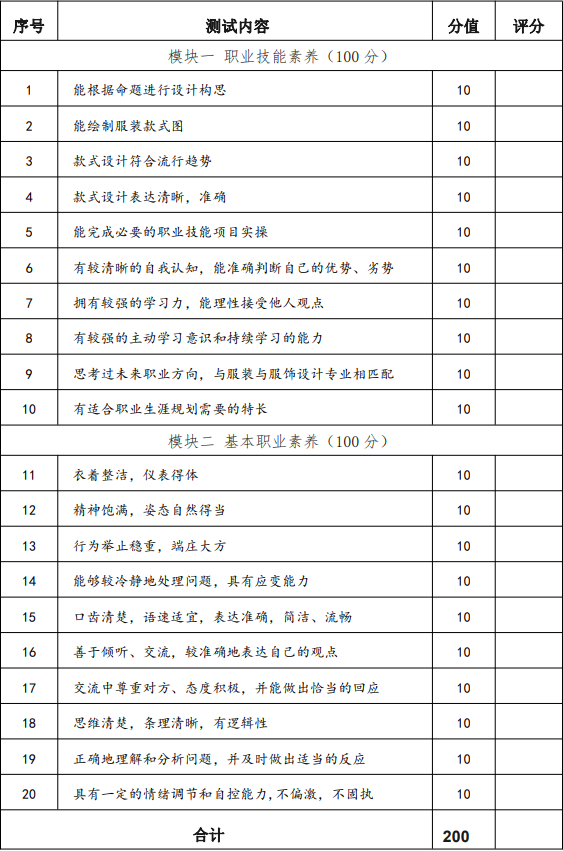 | 序号 | 测试内容 | 分值 | 评分 |
|---|---|---|---|
| 模块一 职业技能素养（100 分） | | | |
| 1 | 能根据命题进行设计构思 | 10 | |
| 2 | 能绘制服装款式图 | 10 | |
| 3 | 款式设计符合流行趋势 | 10 | |
| 4 | 款式设计表达清晰，准确 | 10 | |
| 5 | 能完成必要的职业技能项目实操 | 10 | |
| 6 | 有较清晰的自我认知，能准确判断自己的优势、劣势 | 10 | |
| 7 | 拥有较强的学习力，能理性接受他人观点 | 10 | |
| 8 | 有较强的主动学习意识和持续学习的能力 | 10 | |
| 9 | 思考过未来职业方向，与服装与服饰设计专业相匹配 | 10 | |
| 10 | 有适合职业生涯规划需要的特长 | 10 | |
| 模块二 基本职业素养（100 分） | | | |
| 11 | 衣着整洁，仪表得体 | 10 | |
| 12 | 精神饱满，姿态自然得当 | 10 | |
| 13 | 行为举止稳重，端庄大方 | 10 | |
| 14 | 能够较冷静地处理问题，具有应变能力 | 10 | |
| 15 | 口齿清楚，语速适宜，表达准确，简洁、流畅 | 10 | |
| 16 | 善于倾听、交流，较准确地表达自己的观点 | 10 | |
| 17 | 交流中尊重对方、态度积极，并能做出恰当的回应 | 10 | |
| 18 | 思维清楚，条理清晰，有逻辑性 | 10 | |
| 19 | 正确地理解和分析问题，并及时做出适当的反应 | 10 | |
| 20 | 具有一定的情绪调节和自控能力，不偏激，不固执 | 10 | |
| 合计 | | 200 | |